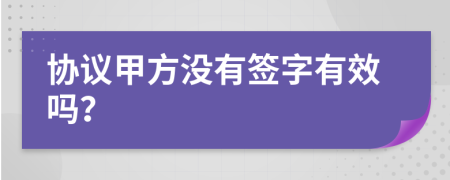 协议甲方没有签字有效吗?